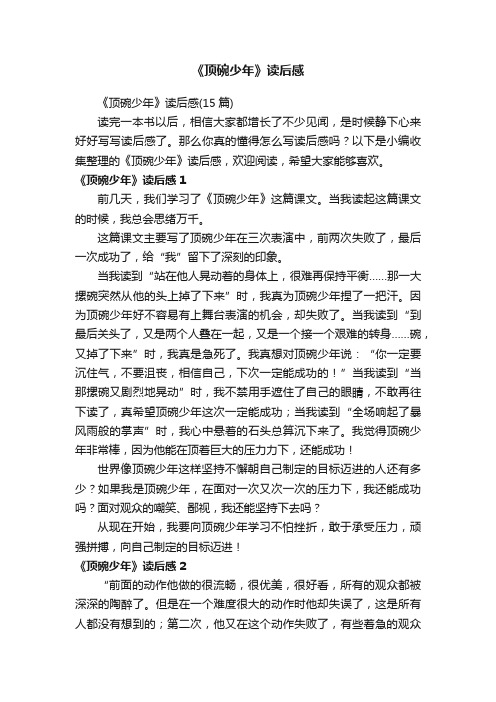 《顶碗少年》读后感

《顶碗少年》读后感(15 篇)

读完一本书以后，相信大家都增长了不少见闻，是时候静下心来好好写写读后感了。那么你真的懂得怎么写读后感吗？以下是小编收集整理的《顶碗少年》读后感，欢迎阅读，希望大家能够喜欢。

《顶碗少年》读后感 1

前几天，我们学习了《顶碗少年》这篇课文。当我读起这篇课文的时候，我总会思绪万千。

这篇课文主要写了顶碗少年在三次表演中，前两次失败了，最后一次成功了，给“我”留下了深刻的印象。

当我读到“站在他人晃动着的身体上，很难再保持平衡……那一大摞碗突然从他的头上掉了下来”时，我真为顶碗少年捏了一把汗。因为顶碗少年好不容易有上舞台表演的机会，却失败了。当我读到“到最后关头了，又是两个人叠在一起，又是一个接一个艰难的转身……碗，又掉了下来”时，我真是急死了。我真想对顶碗少年说：“你一定要沉住气，不要沮丧，相信自己，下次一定能成功的！”当我读到“当那摞碗又剧烈地晃动”时，我不禁用手遮住了自己的眼睛，不敢再往下读了，真希望顶碗少年这次一定能成功；当我读到“全场响起了暴风雨般的掌声”时，我心中悬着的石头总算沉下来了。我觉得顶碗少年非常棒，因为他能在顶着巨大的压力力下，还能成功！

世界像顶碗少年这样坚持不懈朝自己制定的目标迈进的人还有多少？如果我是顶碗少年，在面对一次又次一次的压力下，我还能成功吗？面对观众的嘲笑、鄙视，我还能坚持下去吗？

从现在开始，我要向顶碗少年学习不怕挫折，敢于承受压力，顽强拼搏，向自己制定的目标迈进！

《顶碗少年》读后感 2

“前面的动作他做的很流畅，很优美，很好看，所有的观众都被深深的陶醉了。但是在一个难度很大的动作时他却失误了，这是所有人都没有想到的；第二次，他又在这个动作失败了，有些着急的观众